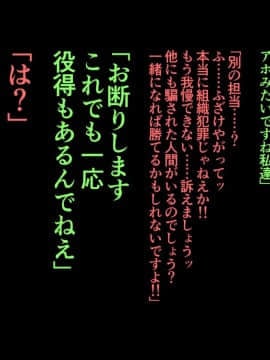 アホみたいですね私達」

「別の担当……？
ふ……ふざけやがってッ
本当に組織犯罪じゃねえか!!
もう我慢できない……訴えましょうッ
他にも騙された人間がいるのでしょう？
一緒になれば勝てるかもしれないですよ!!」

「お断りします
これでも一応
役得もあるんでねえ」

「は？」